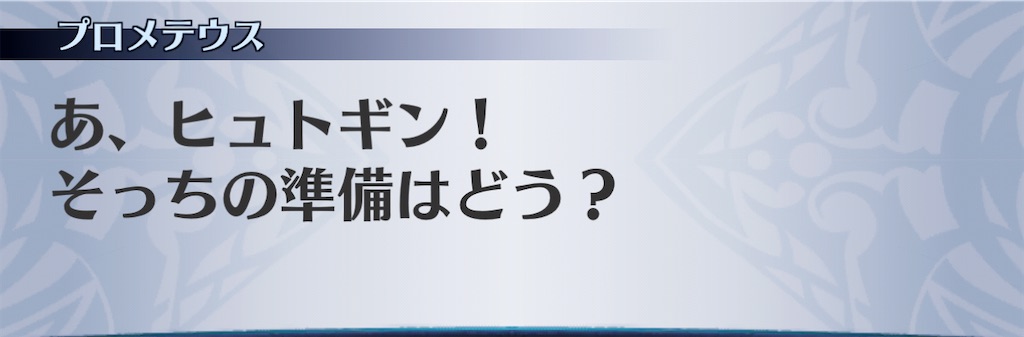 プロメテウス

あ、ヒュトギン！
そっちの準備はどう？